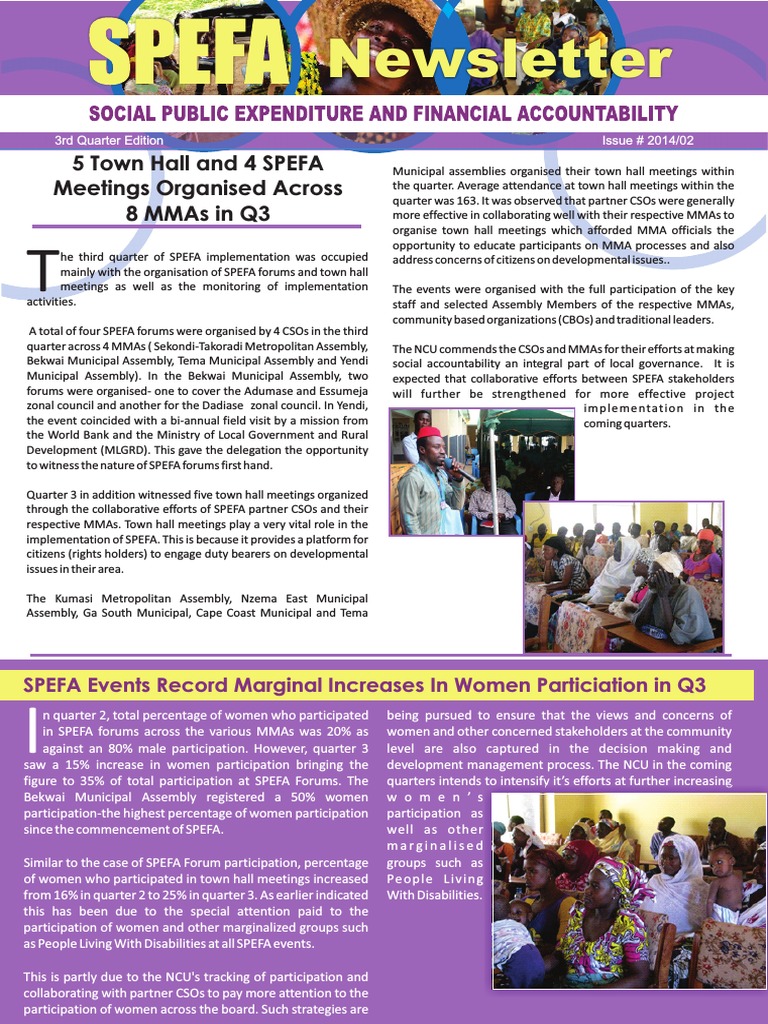 SPEFA Newsletter

SOCIAL PUBLIC EXPENDITURE AND FINANCIAL ACCOUNTABILITY

3rd Quarter Edition

Issue # 2014/02

5 Town Hall and 4 SPEFA Meetings Organised Across 8 MMAs in Q3

The third quarter of SPEFA implementation was occupied mainly with the organisation of SPEFA forums and town hall meetings as well as the monitoring of implementation activities.

A total of four SPEFA forums were organised by 4 CSOs in the third quarter across 4 MMAs ( Sekondi-Takoradi Metropolitan Assembly, Bekwai Municipal Assembly, Tema Municipal Assembly and Yendi Municipal Assembly). In the Bekwai Municipal Assembly, two forums were organised- one to cover the Adumase and Essumeja zonal council and another for the Dadiase zonal council. In Yendi, the event coincided with a bi-annual field visit by a mission from the World Bank and the Ministry of Local Government and Rural Development (MLGRD). This gave the delegation the opportunity to witness the nature of SPEFA forums first hand.

Quarter 3 in addition witnessed five town hall meetings organized through the collaborative efforts of SPEFA partner CSOs and their respective MMAs. Town hall meetings play a very vital role in the implementation of SPEFA. This is because it provides a platform for citizens (rights holders) to engage duty bearers on developmental issues in their area.

The Kumasi Metropolitan Assembly, Nzema East Municipal Assembly, Ga South Municipal, Cape Coast Municipal and Tema Municipal assemblies organised their town hall meetings within the quarter. Average attendance at town hall meetings within the quarter was 163. It was observed that partner CSOs were generally more effective in collaborating well with their respective MMAs to organise town hall meetings which afforded MMA officials the opportunity to educate participants on MMA processes and also address concerns of citizens on developmental issues..

The events were organised with the full participation of the key staff and selected Assembly Members of the respective MMAs, community based organizations (CBOs) and traditional leaders.

The NCU commends the CSOs and MMAs for their efforts at making social accountability an integral part of local governance. It is expected that collaborative efforts between SPEFA stakeholders will further be strengthened for more effective project implementation in the coming quarters.

SPEFA Events Record Marginal Increases In Women Particiation in Q3

In quarter 2, total percentage of women who participated in SPEFA forums across the various MMAs was 20% as against an 80% male participation. However, quarter 3 saw a 15% increase in women participation bringing the figure to 35% of total participation at SPEFA Forums. The Bekwai Municipal Assembly registered a 50% women participation-the highest percentage of women participation since the commencement of SPEFA.

Similar to the case of SPEFA Forum participation, percentage of women who participated in town hall meetings increased from 16% in quarter 2 to 25% in quarter 3. As earlier indicated this has been due to the special attention paid to the participation of women and other marginalized groups such as People Living With Disabilities at all SPEFA events.

This is partly due to the NCU's tracking of participation and collaborating with partner CSOs to pay more attention to the participation of women across the board. Such strategies are being pursued to ensure that the views and concerns of women and other concerned stakeholders at the community level are also captured in the decision making and development management process. The NCU in the coming quarters intends to intensify it's efforts at further increasing women's participation as well as other marginalised groups such as People Living With Disabilities.